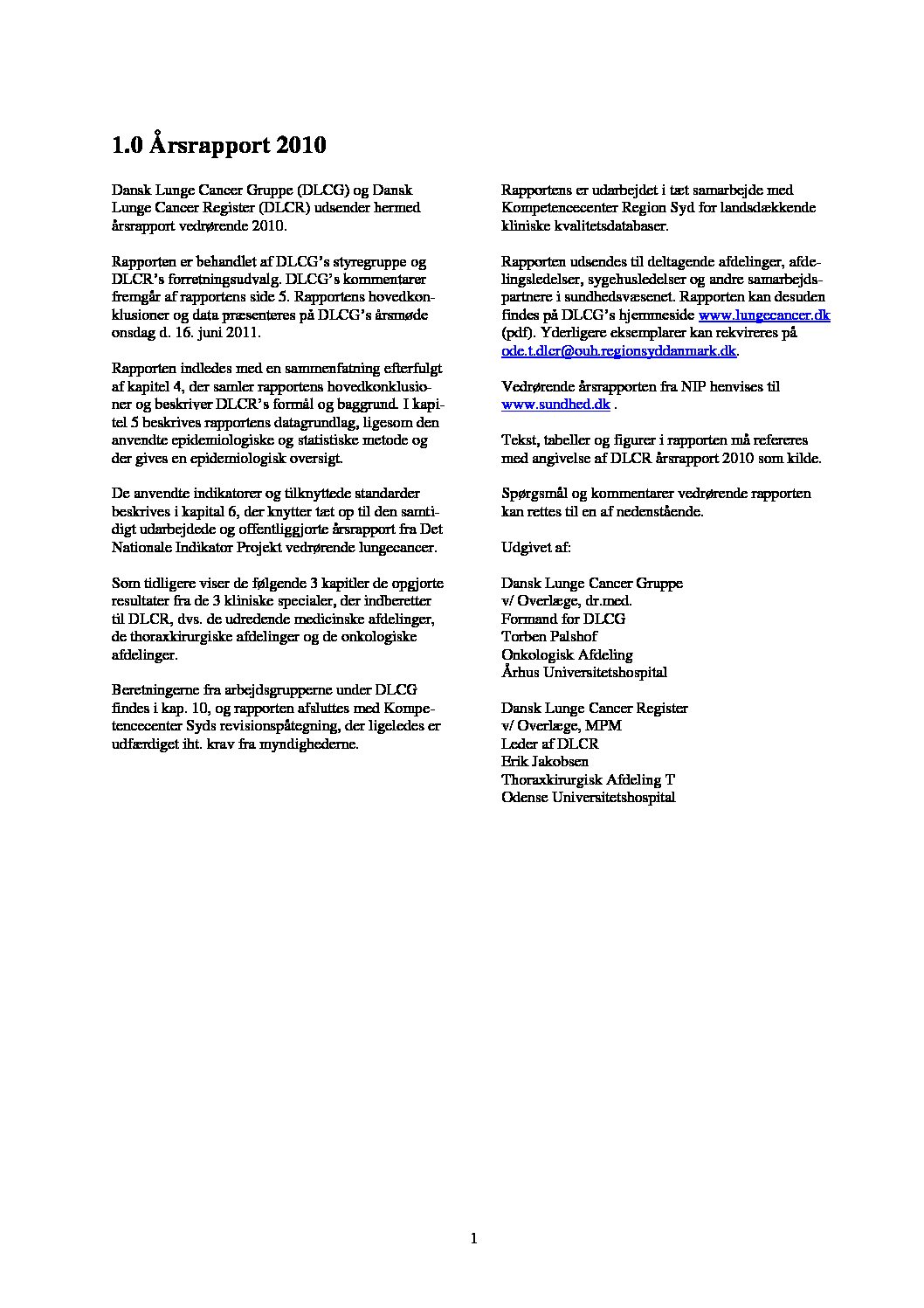 1.0 Årsrapport 2010

Dansk Lunge Cancer Gruppe (DLCG) og Dansk Lunge Cancer Register (DLCR) udsender hermed årsrapport vedrørende 2010.

Rapporten er behandlet af DLCG's styregruppe og DLCR's forretningsudvalg. DLCG's kommentarer fremgår af rapportens side 5. Rapportens hovedkonklusioner og data præsenteres på DLCG's årsmøde onsdag d. 16. juni 2011.

Rapporten indledes med en sammenfatning efterfulgt af kapitel 4, der samler rapportens hovedkonklusioner og beskriver DLCR's formål og baggrund. I kapitel 5 beskrives rapportens datagrundlag, ligesom den anvendte epidemiologiske og statistiske metode og der gives en epidemiologisk oversigt.

De anvendte indikatorer og tilknyttede standarder beskrives i kapital 6, der knytter tæt op til den samtidigt udarbejdede og offentliggjorte årsrapport fra Det Nationale Indikator Projekt vedrørende lungecancer.

Som tidligere viser de følgende 3 kapitler de opgjorte resultater fra de 3 kliniske specialer, der indberetter til DLCR, dvs. de udredende medicinske afdelinger, de thoraxkirurgiske afdelinger og de onkologiske afdelinger.

Beretningerne fra arbejdsgrupperne under DLCG findes i kap. 10, og rapporten afsluttes med Kompetencecenter Syds revisionspåtegning, der ligeledes er udfærdiget iht. krav fra myndighederne.

Rapportens er udarbejdet i tæt samarbejde med Kompetencecenter Region Syd for landsdækkende kliniske kvalitetsdatabaser.

Rapporten udsendes til deltagende afdelinger, afdelingsledelser, sygehusledelser og andre samarbejdspartnere i sundhedsvæsenet. Rapporten kan desuden findes på DLCG's hjemmeside www.lungecancer.dk (pdf). Yderligere eksemplarer kan rekvireres på ode.t.dlcr@ouh.regionsyddanmark.dk.

Vedrørende årsrapporten fra NIP henvises til www.sundhed.dk .

Tekst, tabeller og figurer i rapporten må refereres med angivelse af DLCR årsrapport 2010 som kilde.

Spørgsmål og kommentarer vedrørende rapporten kan rettes til en af nedenstående.

Udgivet af:

Dansk Lunge Cancer Gruppe
v/ Overlæge, dr.med.
Formand for DLCG
Torben Palshof
Onkologisk Afdeling
Århus Universitetshospital

Dansk Lunge Cancer Register
v/ Overlæge, MPM
Leder af DLCR
Erik Jakobsen
Thoraxkirurgisk Afdeling T
Odense Universitetshospital

1